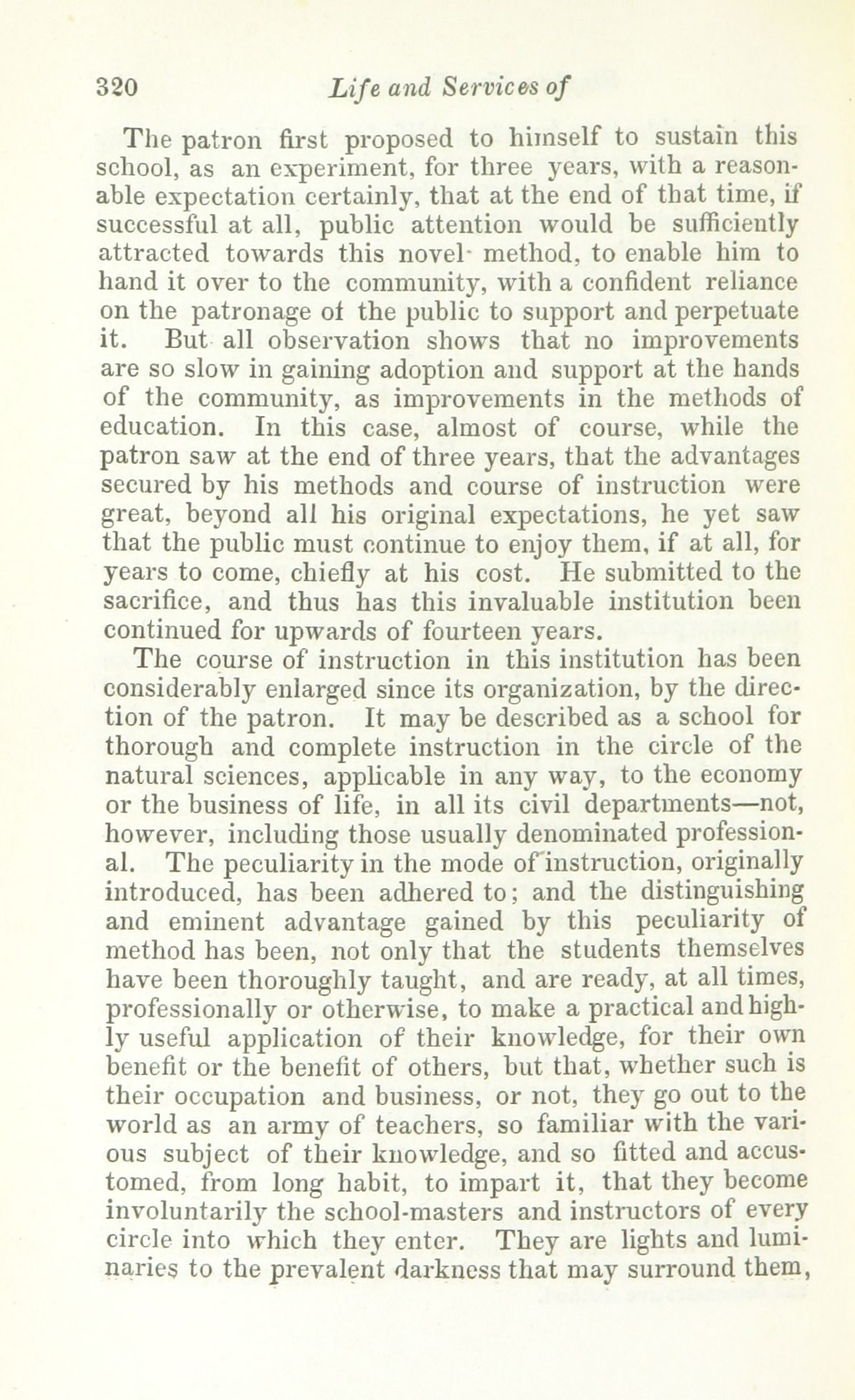 320 Life and Services of

The patron first proposed to himself to sustain this school, as an experiment, for three years, with a reasonable expectation certainly, that at the end of that time, if successful at all, public attention would be sufficiently attracted towards this novel method, to enable him to hand it over to the community, with a confident reliance on the patronage of the public to support and perpetuate it. But all observation shows that no improvements are so slow in gaining adoption and support at the hands of the community, as improvements in the methods of education. In this case, almost of course, while the patron saw at the end of three years, that the advantages secured by his methods and course of instruction were great, beyond all his original expectations, he yet saw that the public must continue to enjoy them, if at all, for years to come, chiefly at his cost. He submitted to the sacrifice, and thus has this invaluable institution been continued for upwards of fourteen years.

The course of instruction in this institution has been considerably enlarged since its organization, by the direction of the patron. It may be described as a school for thorough and complete instruction in the circle of the natural sciences, applicable in any way, to the economy or the business of life, in all its civil departments—not, however, including those usually denominated professional. The peculiarity in the mode of instruction, originally introduced, has been adhered to; and the distinguishing and eminent advantage gained by this peculiarity of method has been, not only that the students themselves have been thoroughly taught, and are ready, at all times, professionally or otherwise, to make a practical and highly useful application of their knowledge, for their own benefit or the benefit of others, but that, whether such is their occupation and business, or not, they go out to the world as an army of teachers, so familiar with the various subject of their knowledge, and so fitted and accustomed, from long habit, to impart it, that they become involuntarily the school-masters and instructors of every circle into which they enter. They are lights and luminaries to the prevalent darkness that may surround them,